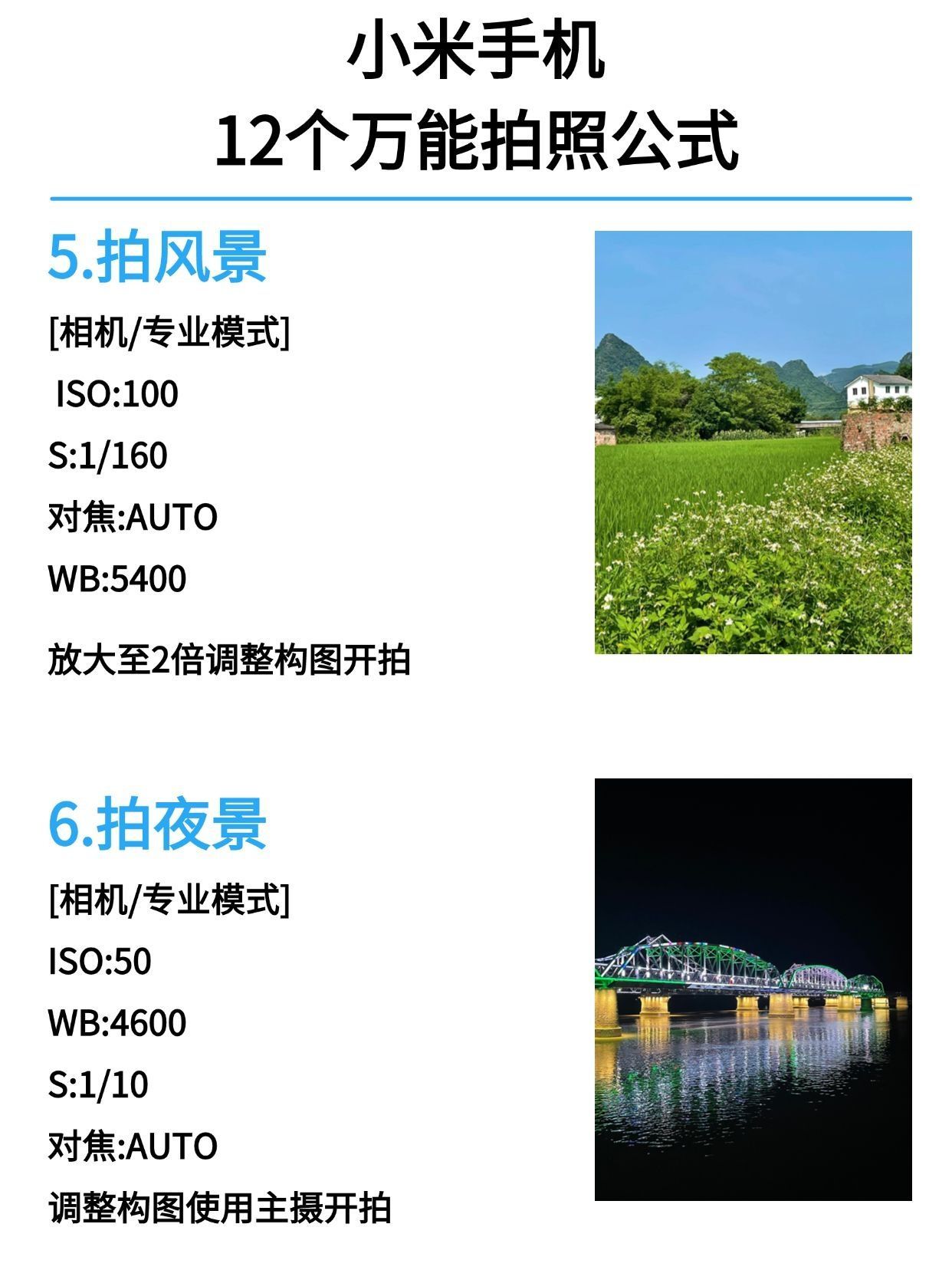 小米手机
12个万能拍照公式

5.拍风景

[相机/专业模式]

ISO:100

S:1/160

对焦:AUTO

WB:5400

放大至2倍调整构图开拍

6.拍夜景

[相机/专业模式]

ISO:50

WB:4600

S:1/10

对焦:AUTO

调整构图使用主摄开拍